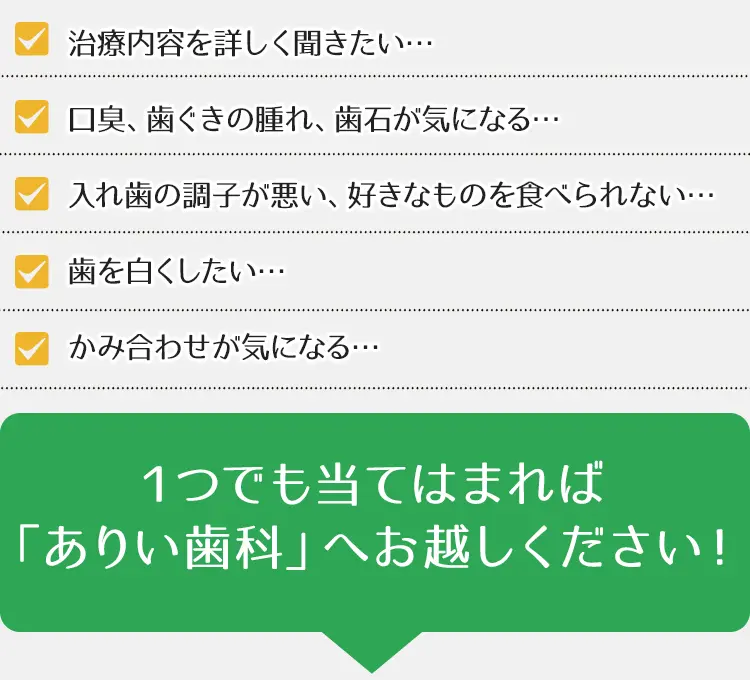 治療内容を詳しく聞きたい…

口臭、歯ぐきの腫れ、歯石が気になる…

入れ歯の調子が悪い、好きなものを食べられない…

歯を白くしたい…

かみ合わせが気になる…

1つでも当てはまれば
「ありい歯科」へお越しください！